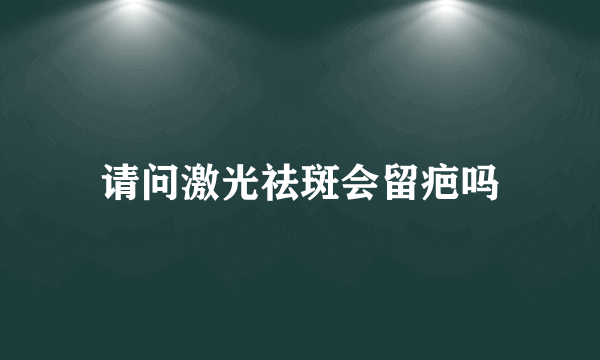 请问激光祛斑会留疤吗